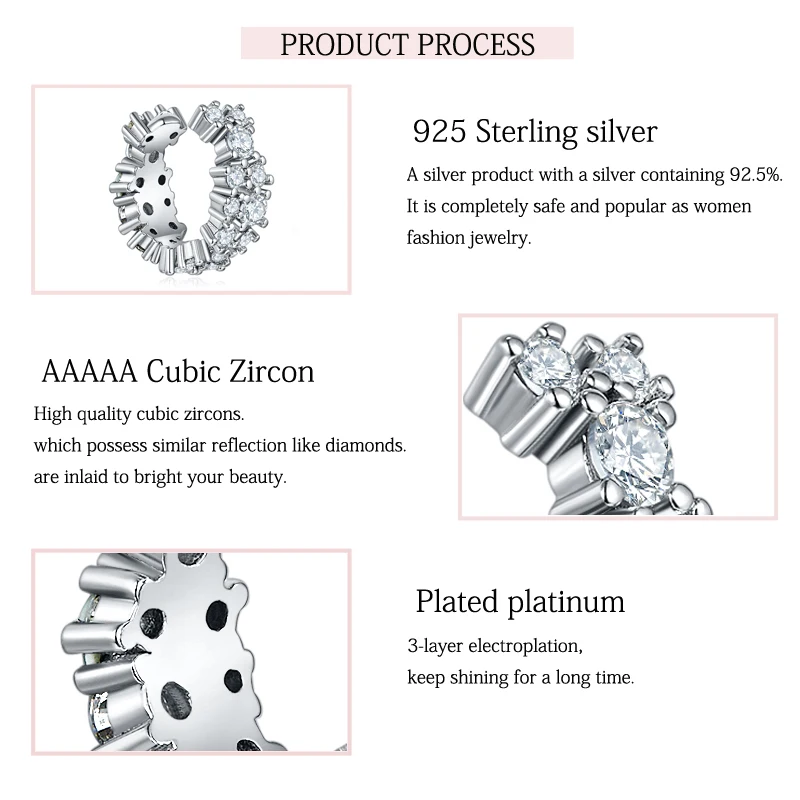 PRODUCT PROCESS

925 Sterling silver

A silver product with a silver containing 92.5%. It is completely safe and popular as women fashion jewelry.

AAAAA Cubic Zircon

High quality cubic zircons.
which possess similar reflection like diamonds.
are inlaid to bright your beauty.

Plated platinum

3-layer electroplation,
keep shining for a long time.